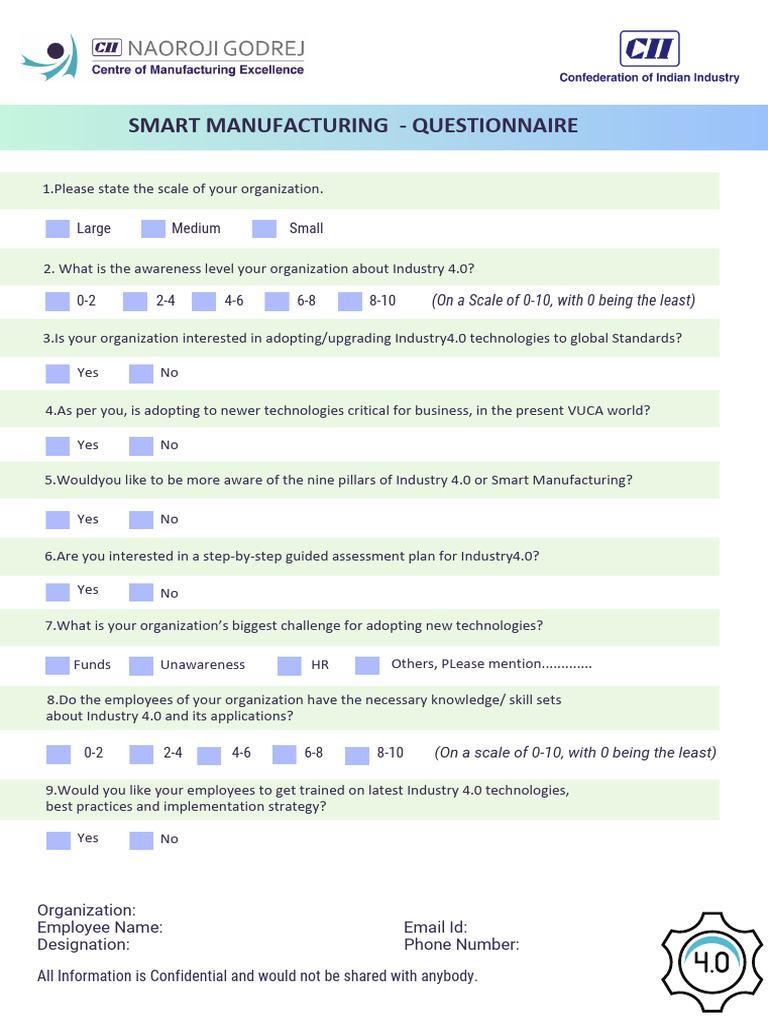 CII NAOROJI GODREJ
Centre of Manufacturing Excellence

CII
Confederation of Indian Industry

SMART MANUFACTURING - QUESTIONNAIRE

1.Please state the scale of your organization.

Large Medium Small

2. What is the awareness level your organization about Industry 4.0?

0-2 2-4 4-6 6-8 8-10 (On a Scale of 0-10, with 0 being the least)

3.Is your organization interested in adopting/upgrading Industry4.0 technologies to global Standards?

Yes No

4.As per you, is adopting to newer technologies critical for business, in the present VUCA world?

Yes No

5.Wouldyou like to be more aware of the nine pillars of Industry 4.0 or Smart Manufacturing?

Yes No

6.Are you interested in a step-by-step guided assessment plan for Industry4.0?

Yes No

7.What is your organization's biggest challenge for adopting new technologies?

Funds Unawareness HR Others, PLease mention.............

8.Do the employees of your organization have the necessary knowledge/ skill sets about Industry 4.0 and its applications?

0-2 2-4 4-6 6-8 8-10 (On a scale of 0-10, with 0 being the least)

9.Would you like your employees to get trained on latest Industry 4.0 technologies, best practices and implementation strategy?

Yes No

Organization:
Employee Name:
Designation:

Email Id:
Phone Number:

All Information is Confidential and would not be shared with anybody.

4.0